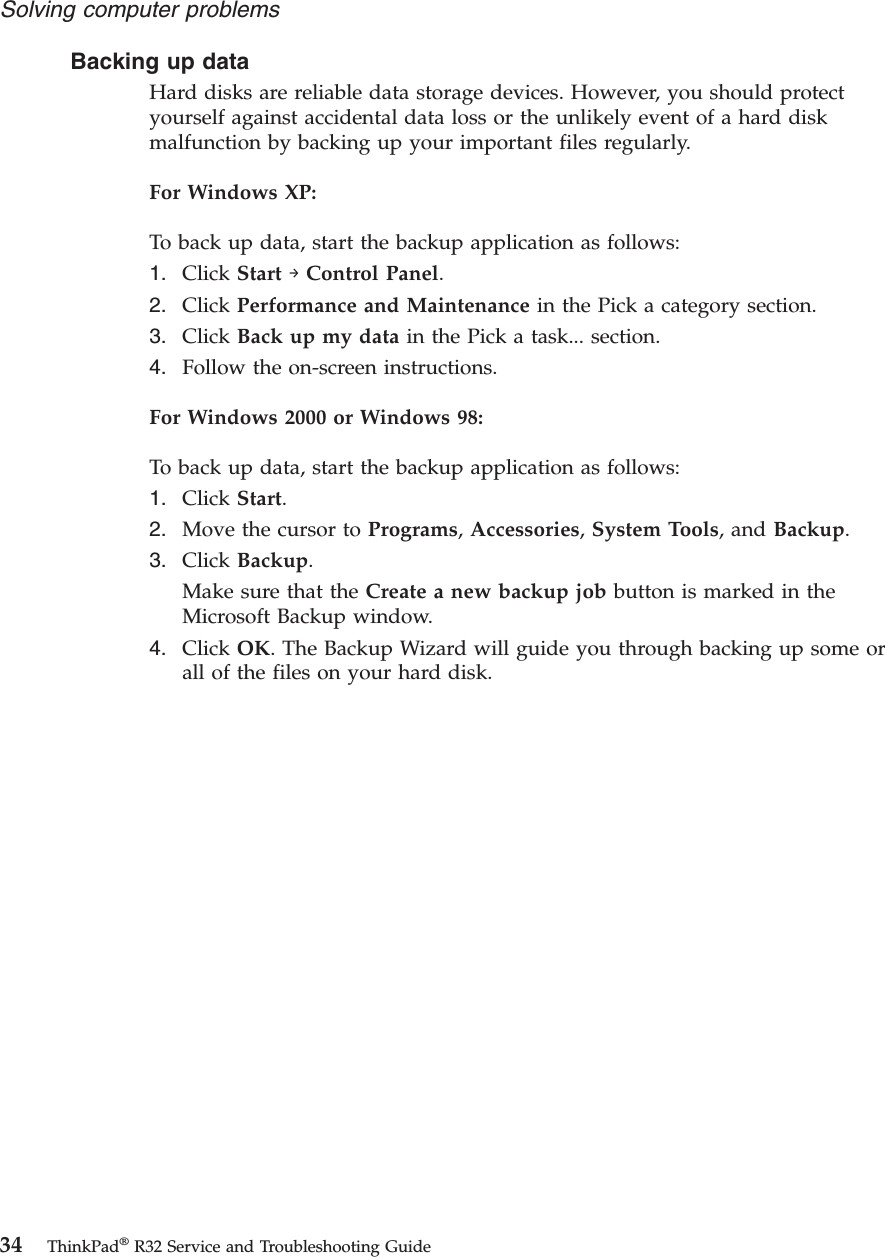 Solving computer problems

Backing up data

Hard disks are reliable data storage devices. However, you should protect yourself against accidental data loss or the unlikely event of a hard disk malfunction by backing up your important files regularly.

For Windows XP:

To back up data, start the backup application as follows:

1. Click Start → Control Panel.
2. Click Performance and Maintenance in the Pick a category section.
3. Click Back up my data in the Pick a task... section.
4. Follow the on-screen instructions.

For Windows 2000 or Windows 98:

To back up data, start the backup application as follows:

1. Click Start.
2. Move the cursor to Programs, Accessories, System Tools, and Backup.
3. Click Backup.
Make sure that the Create a new backup job button is marked in the Microsoft Backup window.
4. Click OK. The Backup Wizard will guide you through backing up some or all of the files on your hard disk.

34 ThinkPad® R32 Service and Troubleshooting Guide